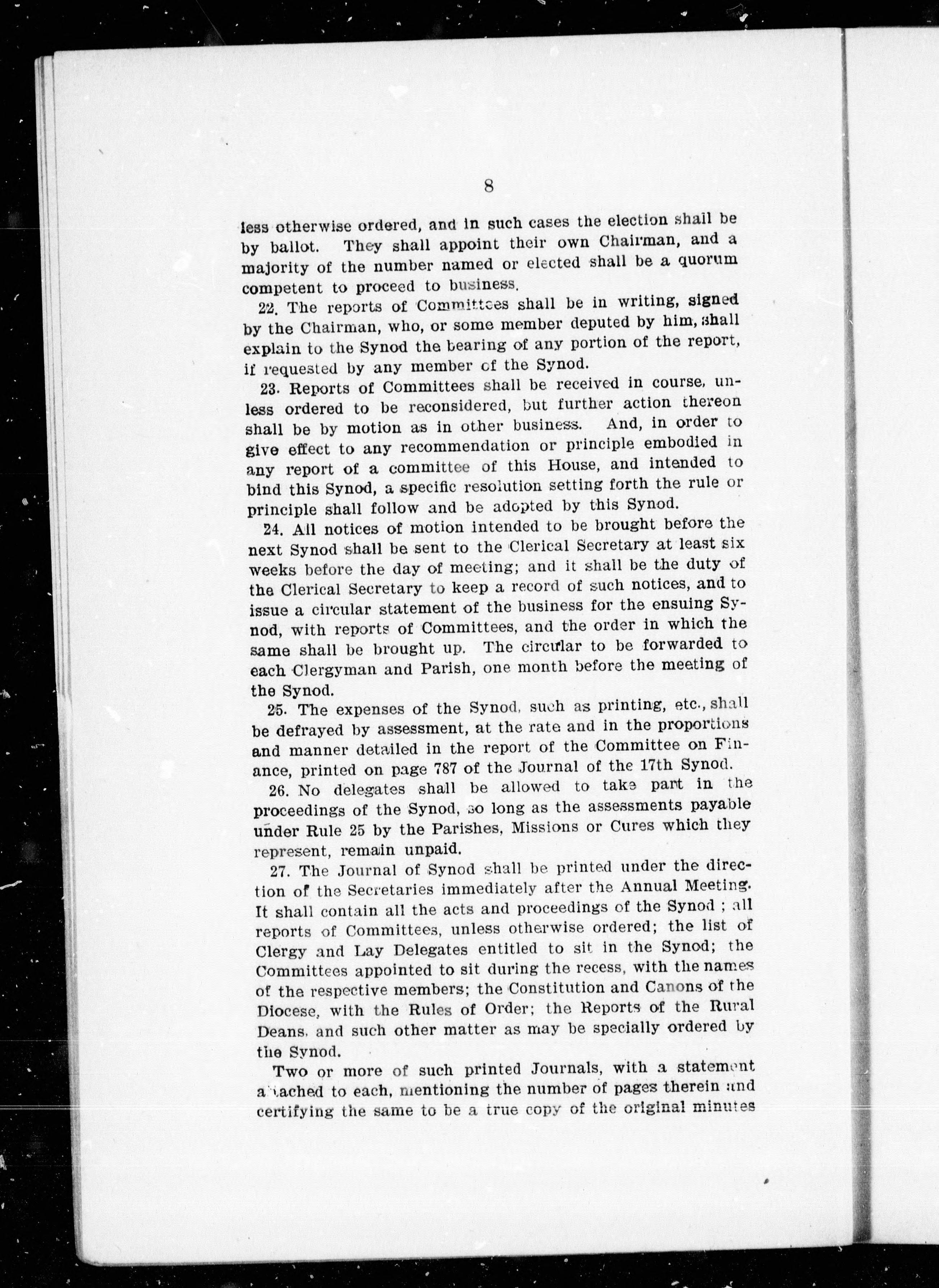 8

less otherwise ordered, and in such cases the election shall be by ballot. They shall appoint their own Chairman, and a majority of the number named or elected shall be a quorum competent to proceed to business.

22. The reports of Committees shall be in writing, signed by the Chairman, who, or some member deputed by him, shall explain to the Synod the bearing of any portion of the report, if requested by any member of the Synod.

23. Reports of Committees shall be received in course, unless ordered to be reconsidered, but further action thereon shall be by motion as in other business. And, in order to give effect to any recommendation or principle embodied in any report of a committee of this House, and intended to bind this Synod, a specific resolution setting forth the rule or principle shall follow and be adopted by this Synod.

24. All notices of motion intended to be brought before the next Synod shall be sent to the Clerical Secretary at least six weeks before the day of meeting; and it shall be the duty of the Clerical Secretary to keep a record of such notices, and to issue a circular statement of the business for the ensuing Synod, with reports of Committees, and the order in which the same shall be brought up. The circular to be forwarded to each Clergyman and Parish, one month before the meeting of the Synod.

25. The expenses of the Synod, such as printing, etc., shall be defrayed by assessment, at the rate and in the proportions and manner detailed in the report of the Committee on Finance, printed on page 787 of the Journal of the 17th Synod.

26. No delegates shall be allowed to take part in the proceedings of the Synod, so long as the assessments payable under Rule 25 by the Parishes, Missions or Cures which they represent, remain unpaid.

27. The Journal of Synod shall be printed under the direction of the Secretaries immediately after the Annual Meeting. It shall contain all the acts and proceedings of the Synod ; all reports of Committees, unless otherwise ordered; the list of Clergy and Lay Delegates entitled to sit in the Synod; the Committees appointed to sit during the recess, with the names of the respective members; the Constitution and Canons of the Diocese, with the Rules of Order; the Reports of the Rural Deans, and such other matter as may be specially ordered by the Synod.

Two or more of such printed Journals, with a statement attached to each, mentioning the number of pages therein and certifying the same to be a true copy of the original minutes